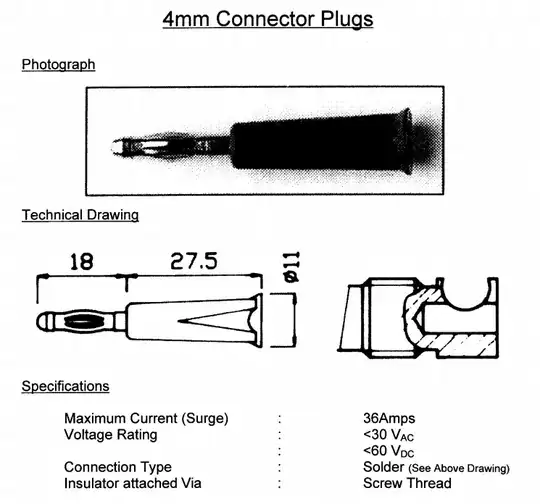 4mm Connector Plugs

Photograph

Technical Drawing

18

27.5

ø11

Specifications

| | | |
|---|---|---|
| Maximum Current (Surge) | : | 36Amps |
| Voltage Rating | : | <30 $V_{AC}$ |
| | : | <60 $V_{DC}$ |
| Connection Type | : | Solder (See Above Drawing) |
| Insulator attached Via | : | Screw Thread |